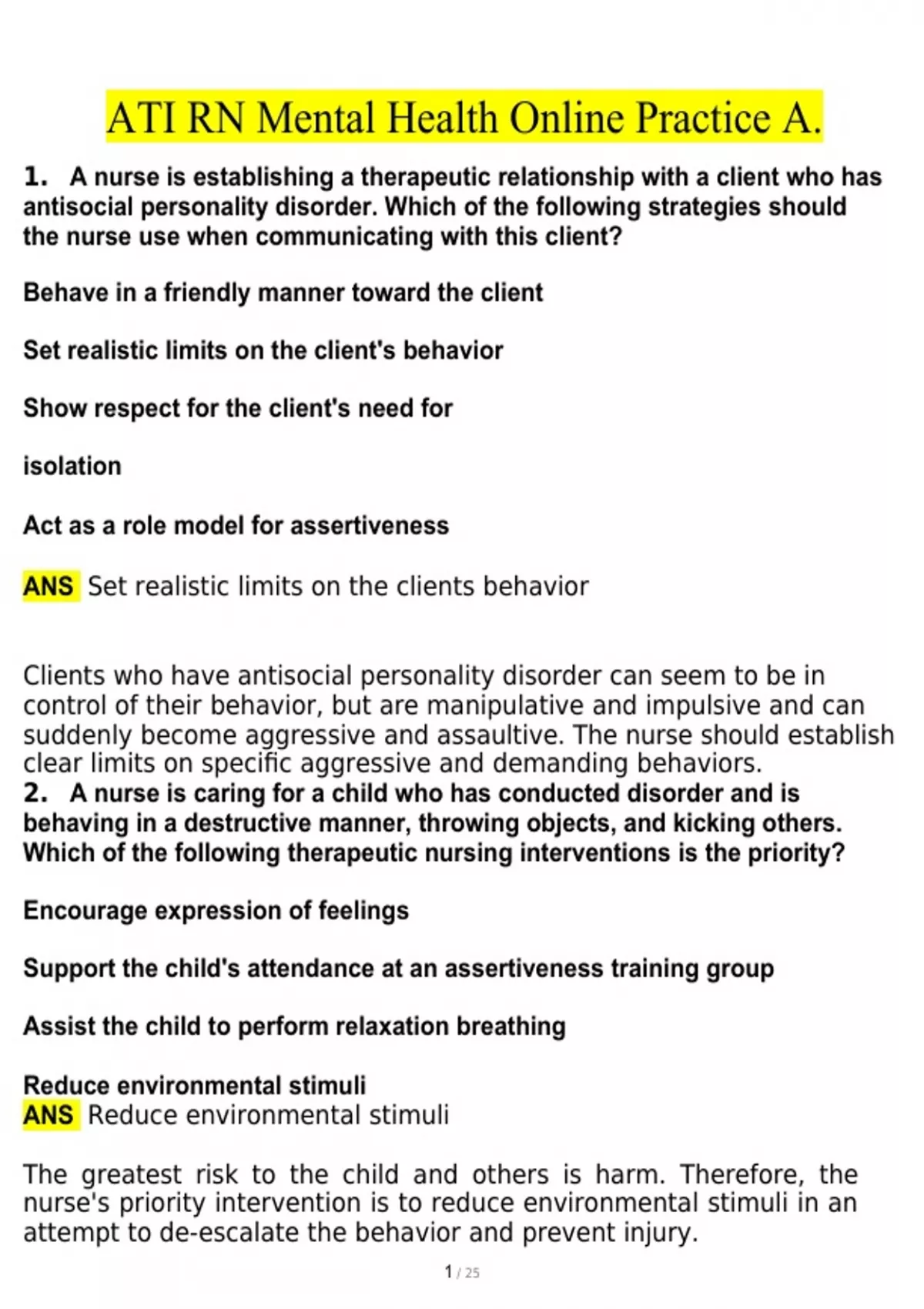 ATI RN Mental Health Online Practice A.

1. A nurse is establishing a therapeutic relationship with a client who has antisocial personality disorder. Which of the following strategies should the nurse use when communicating with this client?

Behave in a friendly manner toward the client

Set realistic limits on the client's behavior

Show respect for the client's need for

isolation

Act as a role model for assertiveness

ANS Set realistic limits on the clients behavior

Clients who have antisocial personality disorder can seem to be in control of their behavior, but are manipulative and impulsive and can suddenly become aggressive and assaultive. The nurse should establish clear limits on specific aggressive and demanding behaviors.
2. A nurse is caring for a child who has conducted disorder and is behaving in a destructive manner, throwing objects, and kicking others. Which of the following therapeutic nursing interventions is the priority?

Encourage expression of feelings

Support the child's attendance at an assertiveness training group

Assist the child to perform relaxation breathing

Reduce environmental stimuli
ANS Reduce environmental stimuli

The greatest risk to the child and others is harm. Therefore, the nurse's priority intervention is to reduce environmental stimuli in an attempt to de-escalate the behavior and prevent injury.

1 / 25